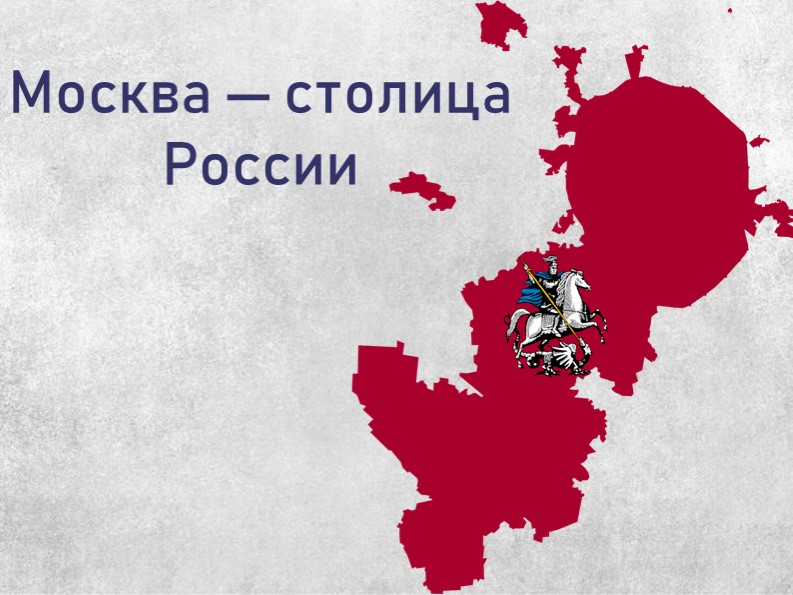 Москва — столица России